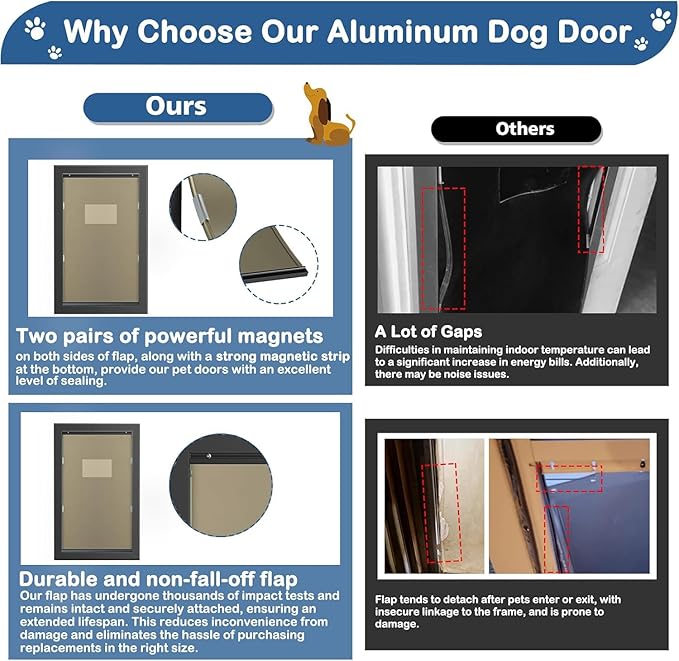 Why Choose Our Aluminum Dog Door

Ours

Two pairs of powerful magnets

on both sides of flap, along with a strong magnetic strip at the bottom, provide our pet doors with an excellent level of sealing.

Durable and non-fall-off flap

Our flap has undergone thousands of impact tests and remains intact and securely attached, ensuring an extended lifespan. This reduces inconvenience from damage and eliminates the hassle of purchasing replacements in the right size.

Others

A Lot of Gaps

Difficulties in maintaining indoor temperature can lead to a significant increase in energy bills. Additionally, there may be noise issues.

Flap tends to detach after pets enter or exit, with insecure linkage to the frame, and is prone to damage.